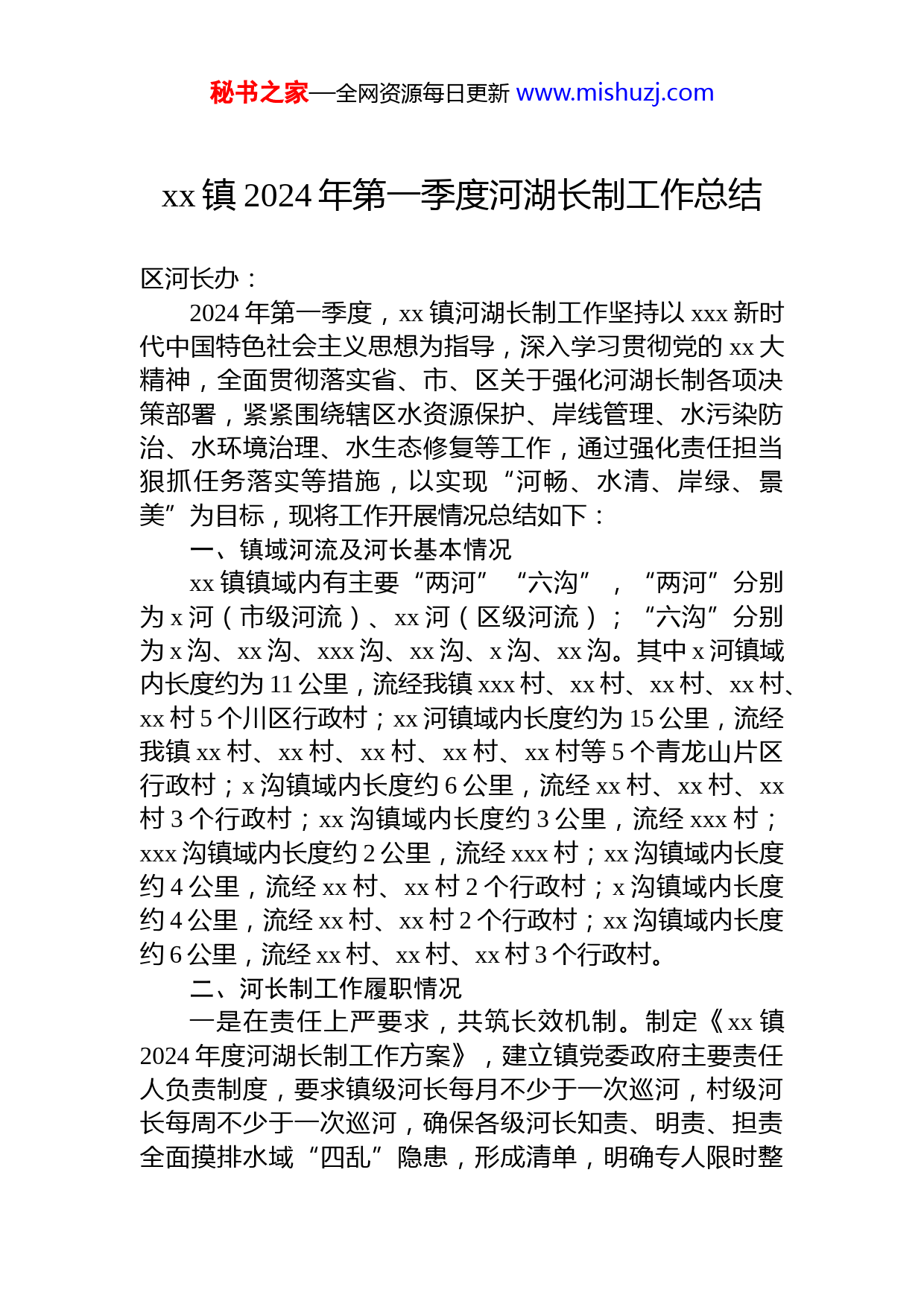 秘书之家—全网资源每日更新 www.mishuzj.com

xx 镇 2024 年第一季度河湖长制工作总结

区河长办：

2024 年第一季度，xx 镇河湖长制工作坚持以 xxx 新时代中国特色社会主义思想为指导，深入学习贯彻党的 xx 大精神，全面贯彻落实省、市、区关于强化河湖长制各项决策部署，紧紧围绕辖区水资源保护、岸线管理、水污染防治、水环境治理、水生态修复等工作，通过强化责任担当狠抓任务落实等措施，以实现“河畅、水清、岸绿、景美”为目标，现将工作开展情况总结如下：

一、镇域河流及河长基本情况

xx 镇镇域内有主要“两河”“六沟”，“两河”分别为 x 河（市级河流）、xx 河（区级河流）；“六沟”分别为 x 沟、xx 沟、xxx 沟、xx 沟、x 沟、xx 沟。其中 x 河镇域内长度约为 11 公里，流经我镇 xxx 村、xx 村、xx 村、xx 村、xx 村 5 个川区行政村；xx 河镇域内长度约为 15 公里，流经我镇 xx 村、xx 村、xx 村、xx 村、xx 村等 5 个青龙山片区行政村；x 沟镇域内长度约 6 公里，流经 xx 村、xx 村、xx 村 3 个行政村；xx 沟镇域内长度约 3 公里，流经 xxx 村；xxx 沟镇域内长度约 2 公里，流经 xxx 村；xx 沟镇域内长度约 4 公里，流经 xx 村、xx 村 2 个行政村；x 沟镇域内长度约 4 公里，流经 xx 村、xx 村 2 个行政村；xx 沟镇域内长度约 6 公里，流经 xx 村、xx 村、xx 村 3 个行政村。

二、河长制工作履职情况

一是在责任上严要求，共筑长效机制。制定《xx 镇 2024 年度河湖长制工作方案》，建立镇党委政府主要责任人负责制度，要求镇级河长每月不少于一次巡河，村级河长每周不少于一次巡河，确保各级河长知责、明责、担责全面摸排水域“四乱”隐患，形成清单，明确专人限时整